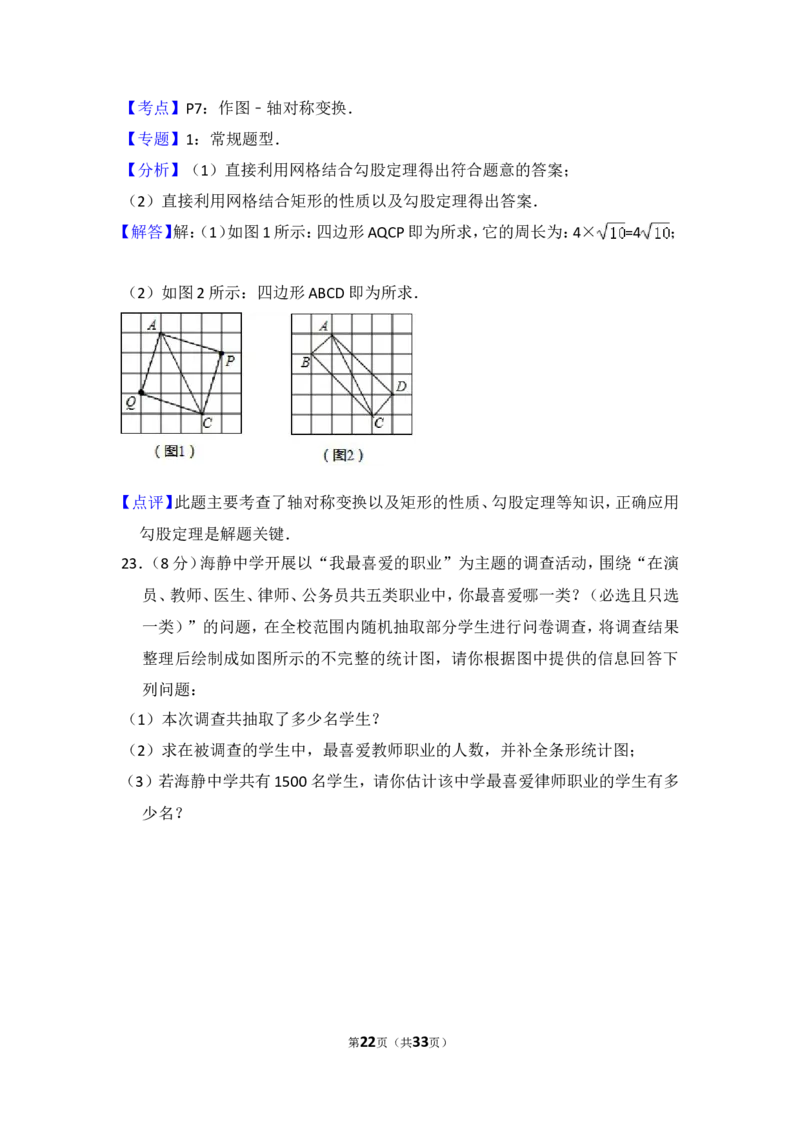 【考点】P7：作图﹣轴对称变换．

【专题】1：常规题型．

【分析】（1）直接利用网格结合勾股定理得出符合题意的答案；

（2）直接利用网格结合矩形的性质以及勾股定理得出答案．

【解答】解：（1）如图1所示：四边形AQCP即为所求，它的周长为：$4\times\sqrt{10}=4\sqrt{10}$；

（2）如图2所示：四边形ABCD即为所求．

A
P
Q
C
（图1）

A
B
D
C
（图2）

【点评】此题主要考查了轴对称变换以及矩形的性质、勾股定理等知识，正确应用勾股定理是解题关键．

23．（8分）海静中学开展以“我最喜爱的职业”为主题的调查活动，围绕“在演员、教师、医生、律师、公务员共五类职业中，你最喜爱哪一类？（必选且只选一类）”的问题，在全校范围内随机抽取部分学生进行问卷调查，将调查结果整理后绘制成如图所示的不完整的统计图，请你根据图中提供的信息回答下列问题：

（1）本次调查共抽取了多少名学生？

（2）求在被调查的学生中，最喜爱教师职业的人数，并补全条形统计图；

（3）若海静中学共有1500名学生，请你估计该中学最喜爱律师职业的学生有多少名？

第22页（共33页）